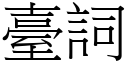 臺詞